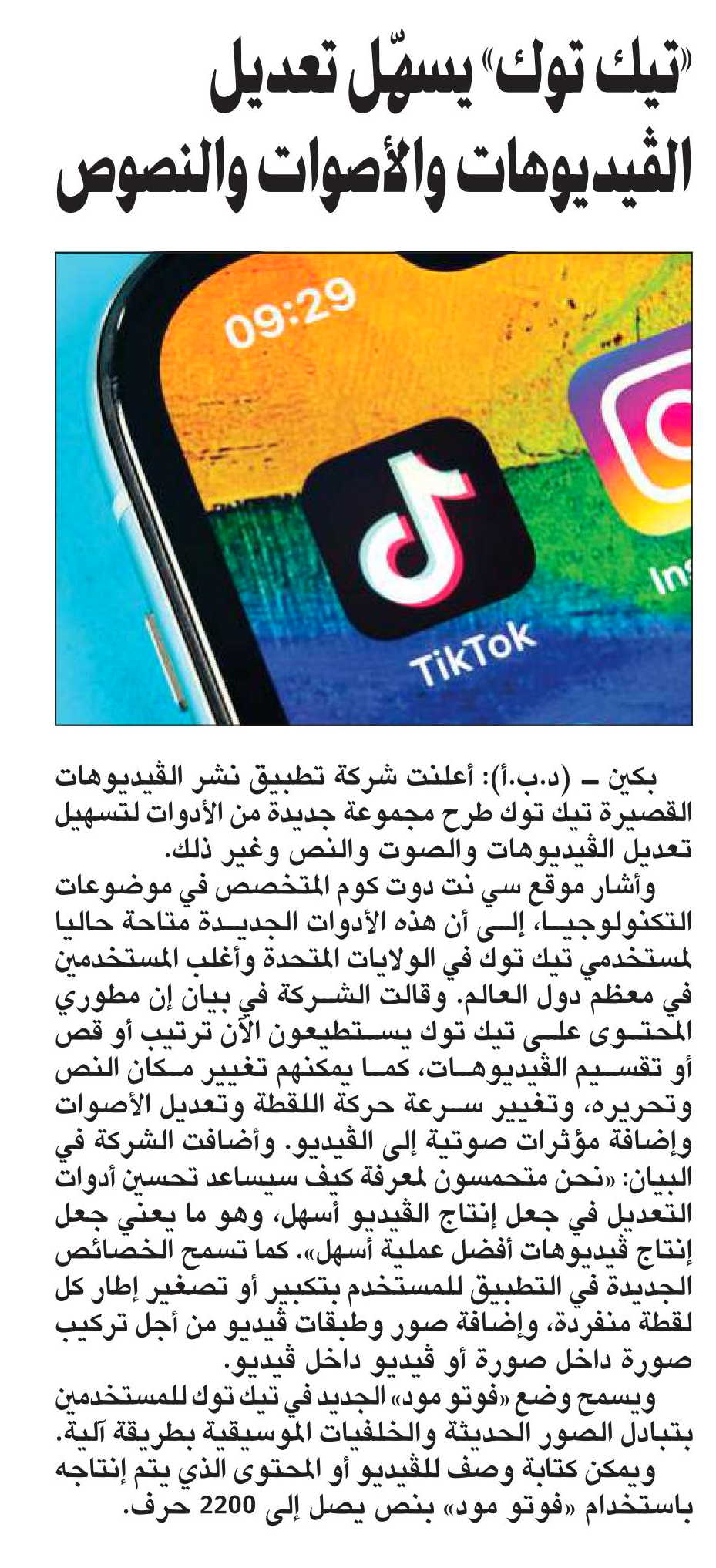 «تيك توك» يسهّل تعديل الڤيديوهات والأصوات والنصوص

09:29

TikTok

Ins

بكين ـ (د.ب.أ): أعلنت شركة تطبيق نشر الڤيديوهات القصيرة تيك توك طرح مجموعة جديدة من الأدوات لتسهيل تعديل الڤيديوهات والصوت والنص وغير ذلك.

وأشار موقع سي نت دوت كوم المتخصص في موضوعات التكنولوجيا، إلى أن هذه الأدوات الجديدة متاحة حاليا لمستخدمي تيك توك في الولايات المتحدة وأغلب المستخدمين في معظم دول العالم. وقالت الشركة في بيان إن مطوري المحتوى على تيك توك يستطيعون الآن ترتيب أو قص أو تقسيم الڤيديوهات، كما يمكنهم تغيير مكان النص وتحريره، وتغيير سرعة حركة اللقطة وتعديل الأصوات وإضافة مؤثرات صوتية إلى الڤيديو. وأضافت الشركة في البيان: «نحن متحمسون لمعرفة كيف سيساعد تحسين أدوات التعديل في جعل إنتاج الڤيديو أسهل، وهو ما يعني جعل إنتاج ڤيديوهات أفضل عملية أسهل». كما تسمح الخصائص الجديدة في التطبيق للمستخدم بتكبير أو تصغير إطار كل لقطة منفردة، وإضافة صور وطبقات ڤيديو من أجل تركيب صورة داخل صورة أو ڤيديو داخل ڤيديو.

ويسمح وضع «فوتو مود» الجديد في تيك توك للمستخدمين بتبادل الصور الحديثة والخلفيات الموسيقية بطريقة آلية.

ويمكن كتابة وصف للڤيديو أو المحتوى الذي يتم إنتاجه باستخدام «فوتو مود» بنص يصل إلى 2200 حرف.